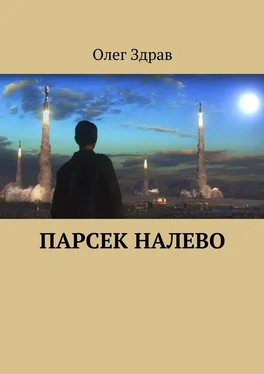 Олег Здрав

ПАРСЕК НАЛЕВО